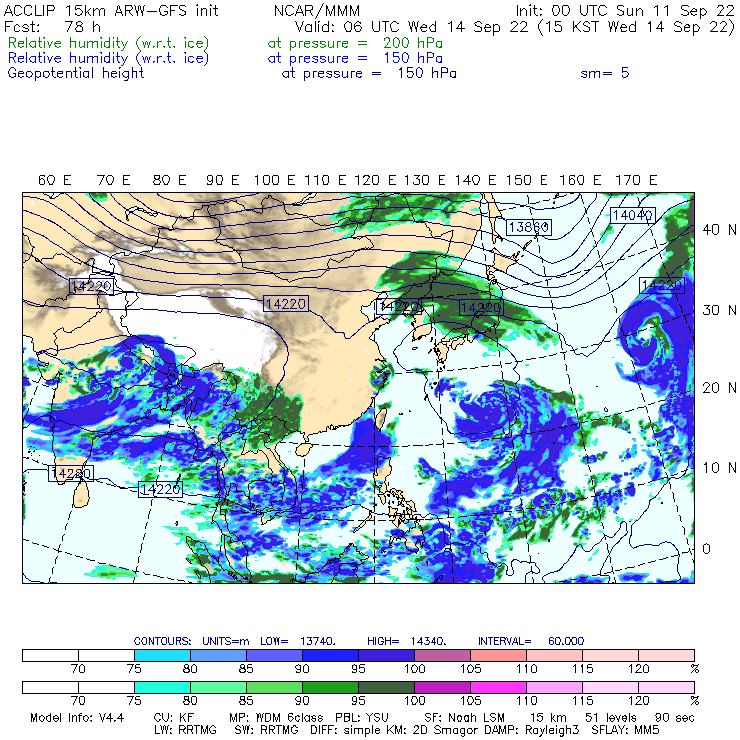 ACCLIP 15km ARW-GFS init NCAR/MMM Init: 00 UTC Sun 11 Sep 22
Fcst: 78 h Valid: 06 UTC Wed 14 Sep 22 (15 KST Wed 14 Sep 22)
Relative humidity (w.r.t. ice) at pressure = 200 hPa
Relative humidity (w.r.t. ice) at pressure = 150 hPa
Geopotential height at pressure = 150 hPa sm= 5

60 E 70 E 80 E 90 E 100 E 110 E 120 E 130 E 140 E 150 E 160 E 170 E

40 N
30 N
20 N
10 N
0

13860
14040
14220
14220
14220
14220
14220
14280
14220

CONTOURS: UNITS=m LOW= 13740. HIGH= 14340. INTERVAL= 60.000

70 75 80 85 90 95 100 105 110 115 120 %

70 75 80 85 90 95 100 105 110 115 120 %

Model Info: V4.4 CU: KF MP: WDM 6class PBL: YSU SF: Noah LSM 15 km 51 levels 90 sec
LW: RRTMG SW: RRTMG DIFF: simple KM: 2D Smagor DAMP: Rayleigh3 SFLAY: MM5